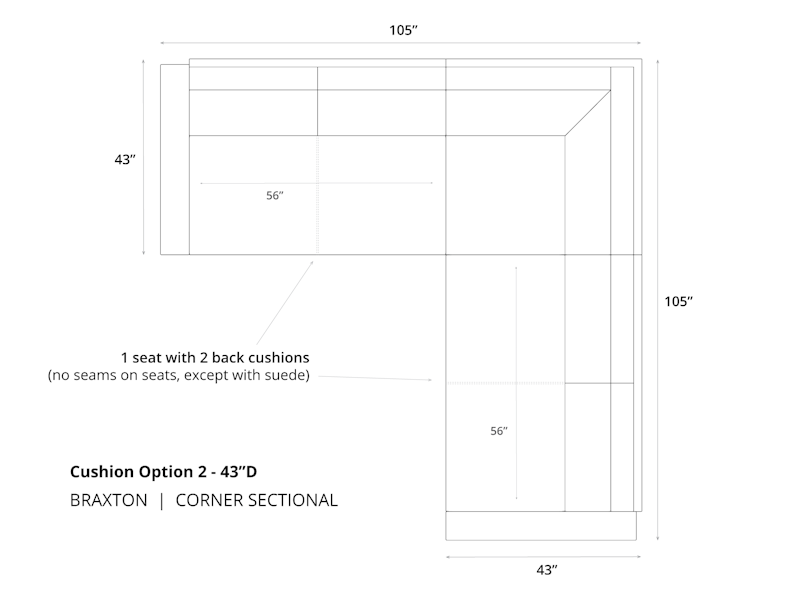 105”

43”

56”

105”

1 seat with 2 back cushions
(no seams on seats, except with suede)

56”

Cushion Option 2 - 43”D

BRAXTON | CORNER SECTIONAL

43”